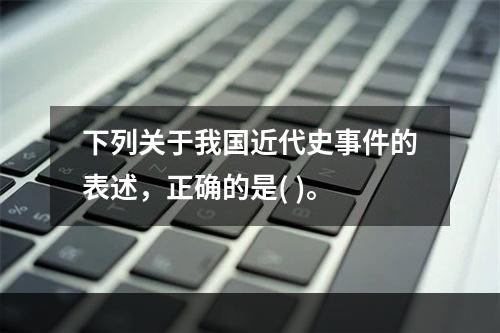 下列关于我国近代史事件的表述，正确的是( )。